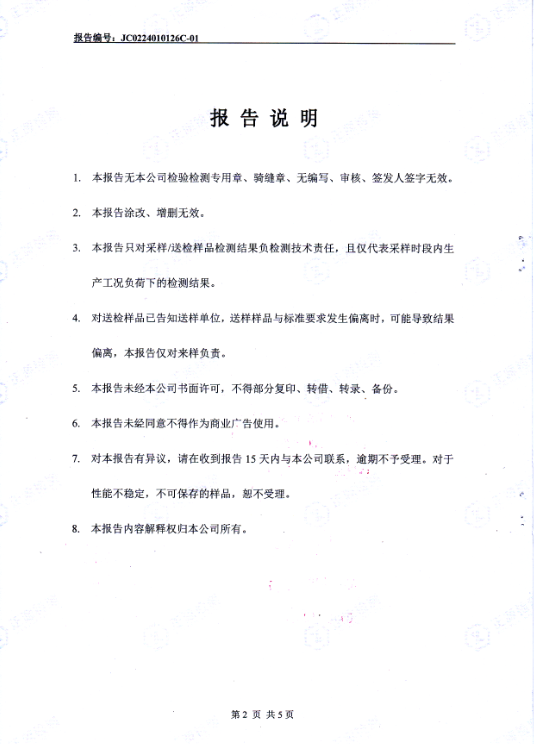 报告编号：JC0224010126C-01

报 告 说 明

1. 本报告无本公司检验检测专用章、骑缝章、无编写、审核、签发人签字无效。

2. 本报告涂改、增删无效。

3. 本报告只对采样/送检样品检测结果负检测技术责任，且仅代表采样时段内生产工况负荷下的检测结果。

4. 对送检样品已告知送样单位，送样样品与标准要求发生偏离时，可能导致结果偏离，本报告仅对来样负责。

5. 本报告未经本公司书面许可，不得部分复印、转借、转录、备份。

6. 本报告未经同意不得作为商业广告使用。

7. 对本报告有异议，请在收到报告 15 天内与本公司联系，逾期不予受理。对于性能不稳定，不可保存的样品，恕不受理。

8. 本报告内容解释权归本公司所有。

第 2 页 共 5 页